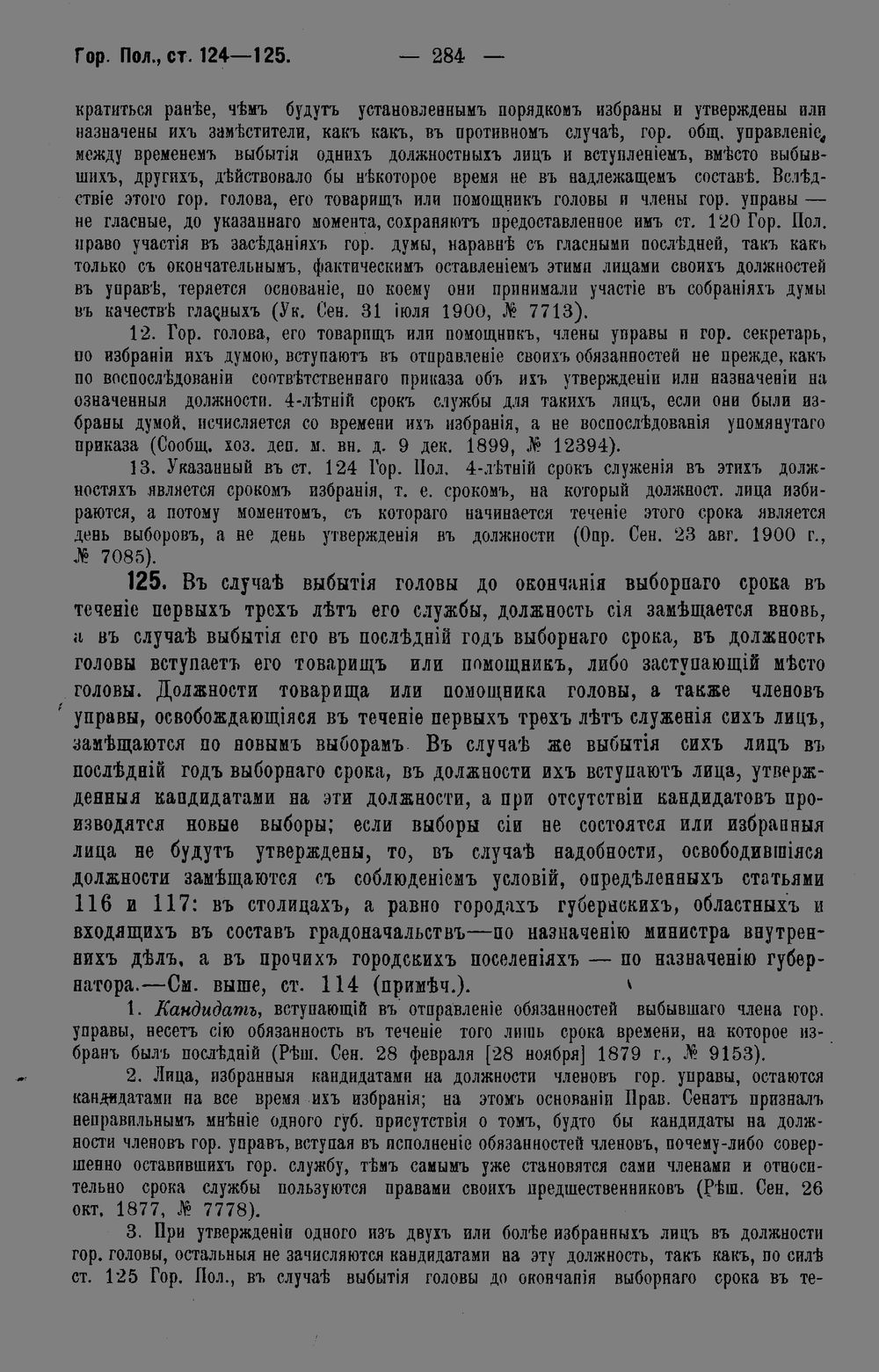 Гор. Пол., ст. 124—125. — 284 —

кратиться ранѣе, чѣмъ будутъ установленнымъ порядкомъ избраны и утверждены или назначены ихъ замѣстители, какъ какъ, въ противномъ случаѣ, гор. общ. управленіе, между временемъ выбытія однихъ должностныхъ лицъ и вступленіемъ, вмѣсто выбывшихъ, другихъ, дѣйствовало бы нѣкоторое время не въ надлежащемъ составѣ. Вслѣдствіе этого гор. голова, его товарищъ или помощникъ головы и члены гор. управы — не гласные, до указаннаго момента, сохраняютъ предоставленное имъ ст. 120 Гор. Пол. право участія въ засѣданіяхъ гор. думы, наравнѣ съ гласными послѣдней, такъ какъ только съ окончательнымъ, фактическимъ оставленіемъ этими лицами своихъ должностей въ управѣ, теряется основаніе, по коему они принимали участіе въ собраніяхъ думы въ качествѣ гласныхъ (Ук. Сен. 31 іюля 1900, № 7713).

12. Гор. голова, его товарищъ или помощникъ, члены управы и гор. секретарь, по избраніи ихъ думою, вступаютъ въ отправленіе своихъ обязанностей не прежде, какъ по воспослѣдованіи соотвѣтственнаго приказа объ ихъ утвержденіи или назначеніи на означенныя должности. 4-лѣтній срокъ службы для такихъ лицъ, если они были избраны думой, исчисляется со времени ихъ избранія, а не воспослѣдованія упомянутаго приказа (Сообщ. хоз. деп. м. вн. д. 9 дек. 1899, № 12394).

13. Указанный въ ст. 124 Гор. Пол. 4-лѣтній срокъ служенія въ этихъ должностяхъ является срокомъ избранія, т. е. срокомъ, на который должност. лица избираются, а потому моментомъ, съ котораго начинается теченіе этого срока является день выборовъ, а не день утвержденія въ должности (Опр. Сен. 23 авг. 1900 г., № 7085).

125. Въ случаѣ выбытія головы до окончанія выборнаго срока въ теченіе первыхъ трехъ лѣтъ его службы, должность сія замѣщается вновь, а въ случаѣ выбытія его въ послѣдній годъ выборнаго срока, въ должность головы вступаетъ его товарищъ или помощникъ, либо заступающій мѣсто головы. Должности товарища или помощника головы, а также членовъ управы, освобождающіяся въ теченіе первыхъ трехъ лѣтъ служенія сихъ лицъ, замѣщаются по новымъ выборамъ. Въ случаѣ же выбытія сихъ лицъ въ послѣдній годъ выборнаго срока, въ должности ихъ вступаютъ лица, утвержденныя кандидатами на эти должности, а при отсутствіи кандидатовъ производятся новые выборы; если выборы сіи не состоятся или избранныя лица не будутъ утверждены, то, въ случаѣ надобности, освободившіяся должности замѣщаются съ соблюденіемъ условій, опредѣленныхъ статьями 116 и 117: въ столицахъ, а равно городахъ губернскихъ, областныхъ и входящихъ въ составъ градоначальствъ—по назначенію министра внутреннихъ дѣлъ, а въ прочихъ городскихъ поселеніяхъ — по назначенію губернатора.—См. выше, ст. 114 (примѣч.).

1. Кандидатъ, вступающій въ отправленіе обязанностей выбывшаго члена гор. управы, несетъ сію обязанность въ теченіе того лишь срока времени, на которое избранъ былъ послѣдній (Рѣш. Сен. 28 февраля [28 ноября] 1879 г., № 9153).

2. Лица, избранныя кандидатами на должности членовъ гор. управы, остаются кандидатами на все время ихъ избранія; на этомъ основаніи Прав. Сенатъ призналъ неправильнымъ мнѣніе одного губ. присутствія о томъ, будто бы кандидаты на должности членовъ гор. управъ, вступая въ исполненіе обязанностей членовъ, почему-либо совершенно оставившихъ гор. службу, тѣмъ самымъ уже становятся сами членами и относительно срока службы пользуются правами своихъ предшественниковъ (Рѣш. Сен. 26 окт. 1877, № 7778).

3. При утвержденіи одного изъ двухъ или болѣе избранныхъ лицъ въ должности гор. головы, остальныя не зачисляются кандидатами на эту должность, такъ какъ, по силѣ ст. 125 Гор. Пол., въ случаѣ выбытія головы до окончанія выборнаго срока въ те-